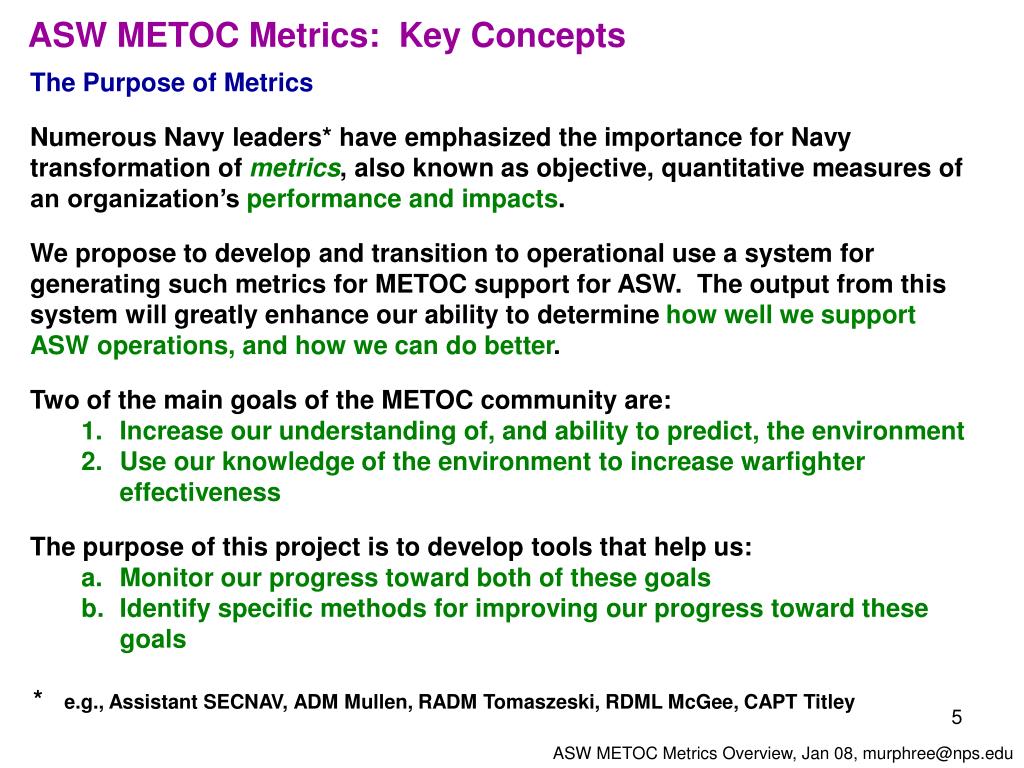 ASW METOC Metrics: Key Concepts

The Purpose of Metrics

Numerous Navy leaders* have emphasized the importance for Navy transformation of metrics, also known as objective, quantitative measures of an organization's performance and impacts.

We propose to develop and transition to operational use a system for generating such metrics for METOC support for ASW. The output from this system will greatly enhance our ability to determine how well we support ASW operations, and how we can do better.

Two of the main goals of the METOC community are:
1. Increase our understanding of, and ability to predict, the environment
2. Use our knowledge of the environment to increase warfighter effectiveness

The purpose of this project is to develop tools that help us:
a. Monitor our progress toward both of these goals
b. Identify specific methods for improving our progress toward these goals

* e.g., Assistant SECNAV, ADM Mullen, RADM Tomaszeski, RDML McGee, CAPT Titley

5

ASW METOC Metrics Overview, Jan 08, murphree@nps.edu